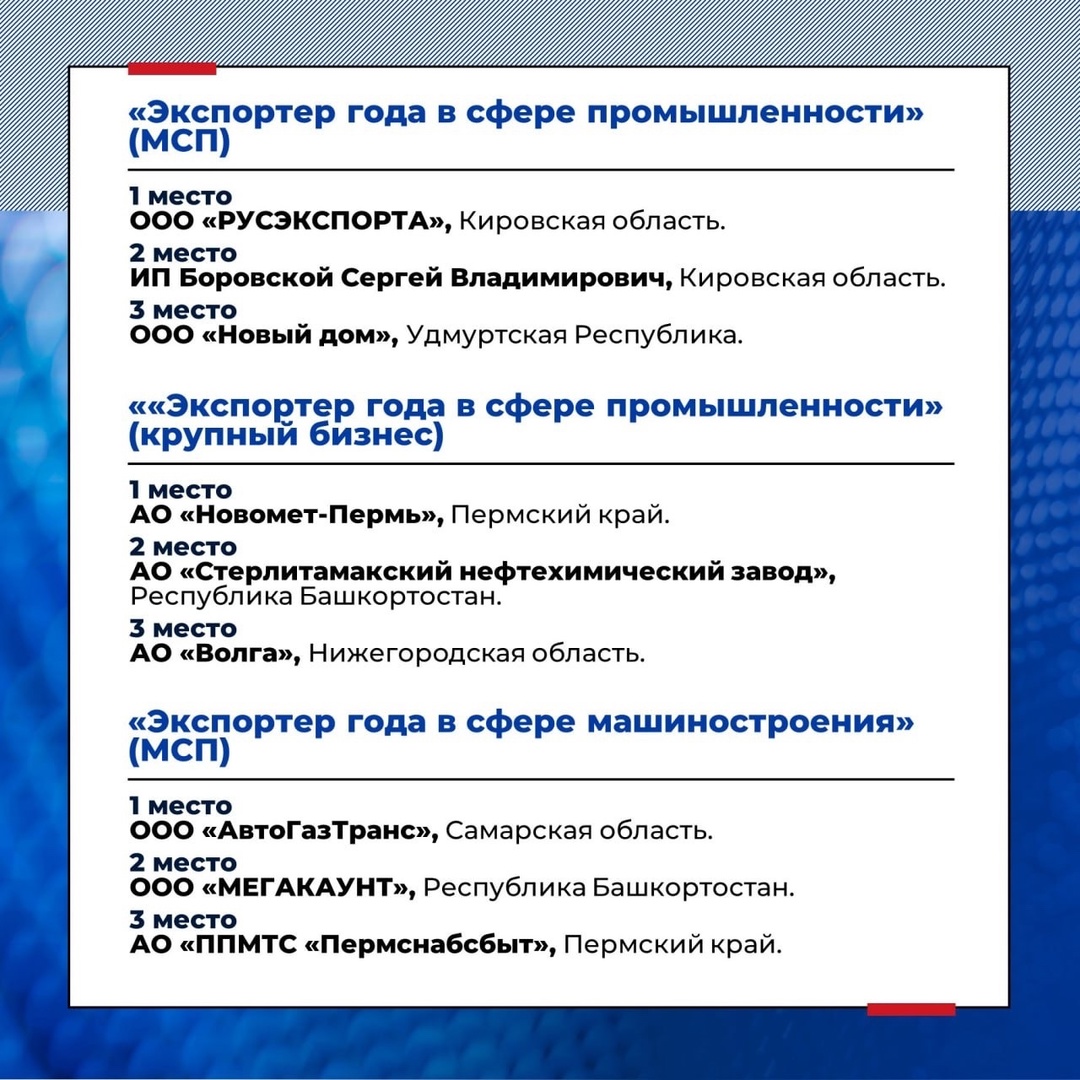 «Экспортер года в сфере промышленности» (МСП)

1 место
ООО «РУСЭКСПОРТА», Кировская область.

2 место
ИП Боровской Сергей Владимирович, Кировская область.

3 место
ООО «Новый дом», Удмуртская Республика.

««Экспортер года в сфере промышленности» (крупный бизнес)

1 место
АО «Новомет-Пермь», Пермский край.

2 место
АО «Стерлитамакский нефтехимический завод», Республика Башкортостан.

3 место
АО «Волга», Нижегородская область.

«Экспортер года в сфере машиностроения» (МСП)

1 место
ООО «АвтоГазТранс», Самарская область.

2 место
ООО «МЕГАКАУНТ», Республика Башкортостан.

3 место
АО «ППМТС «Пермснабсбыт», Пермский край.